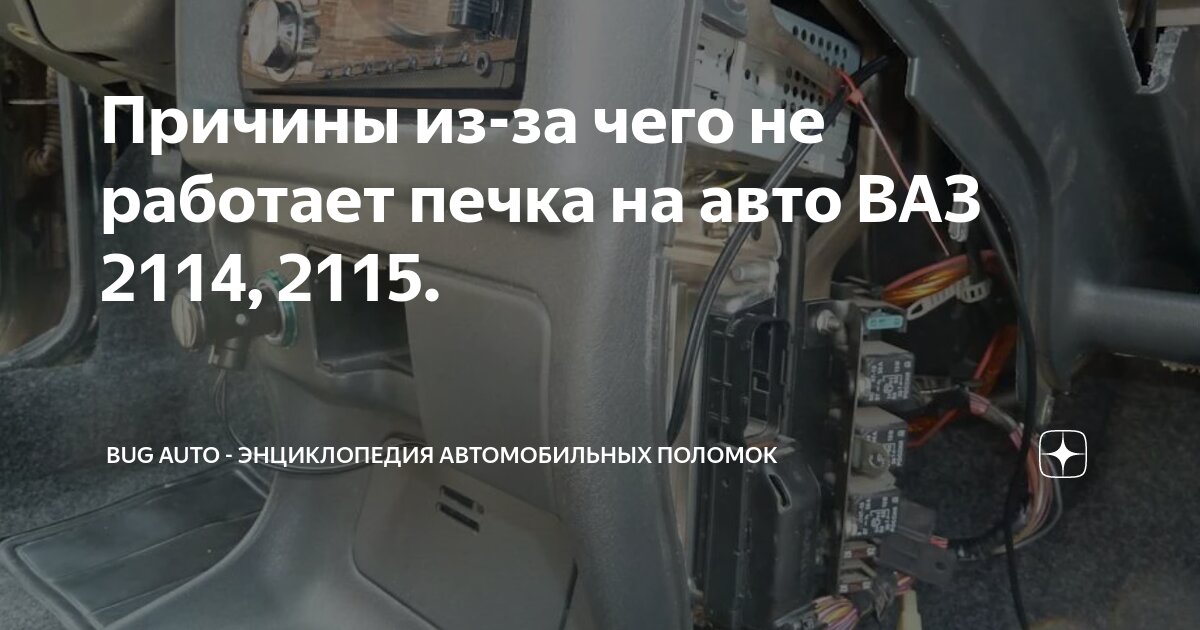 Причины из-за чего не работает печка на авто ВАЗ 2114, 2115.

BUG AUTO - ЭНЦИКЛОПЕДИЯ АВТОМОБИЛЬНЫХ ПОЛОМОК